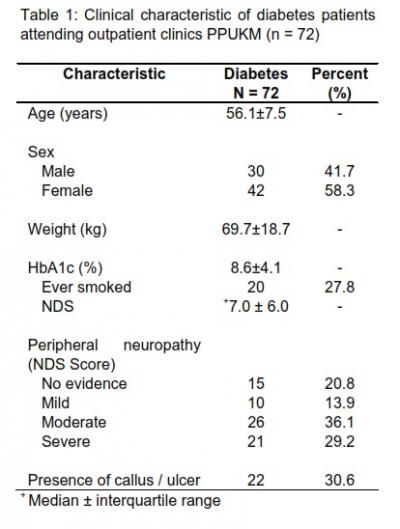 Table 1: Clinical characteristic of diabetes patients attending outpatient clinics PPUKM (n = 72)

| Characteristic | Diabetes N = 72 | Percent (%) |
|---|---|---|
| Age (years) | 56.1±7.5 | - |
| Sex | | |
| Male | 30 | 41.7 |
| Female | 42 | 58.3 |
| Weight (kg) | 69.7±18.7 | - |
| HbA1c (%) | 8.6±4.1 | - |
| Ever smoked | 20 | 27.8 |
| NDS | $^{+}$7.0 ± 6.0 | - |
| Peripheral neuropathy (NDS Score) | | |
| No evidence | 15 | 20.8 |
| Mild | 10 | 13.9 |
| Moderate | 26 | 36.1 |
| Severe | 21 | 29.2 |
| Presence of callus / ulcer | 22 | 30.6 |

$^{+}$ Median ± interquartile range